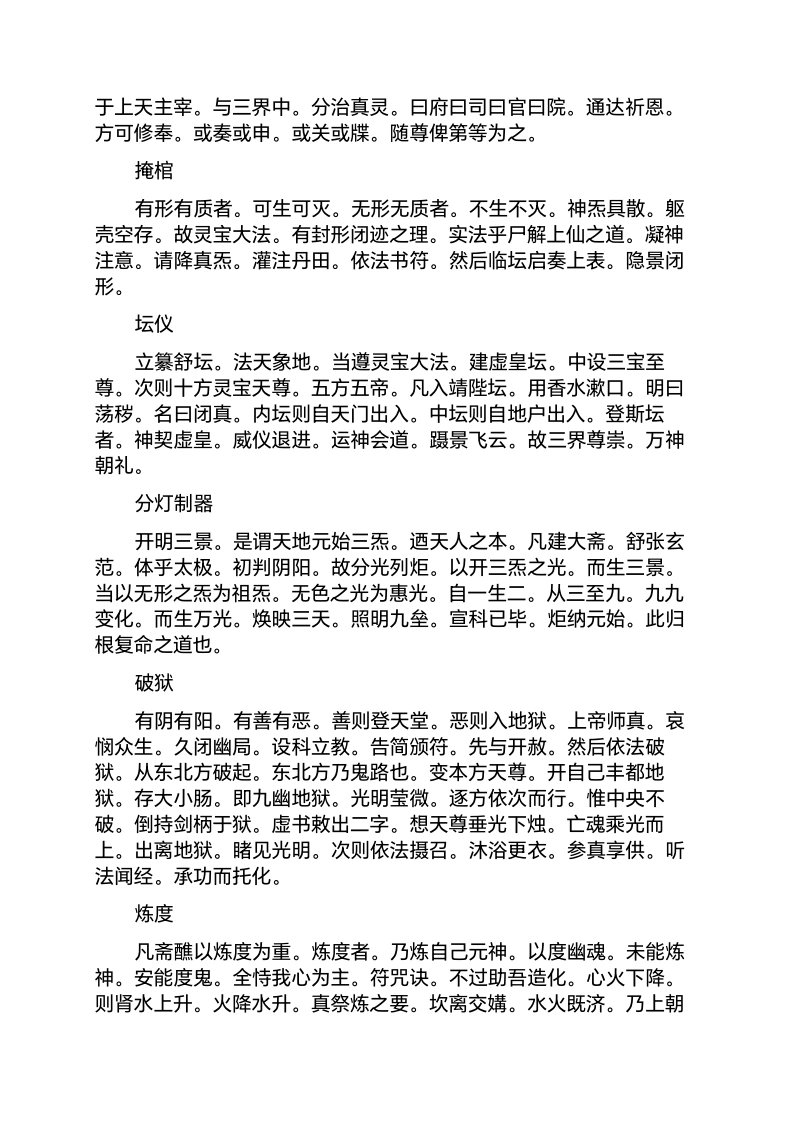 于上天主宰。与三界中。分治真灵。曰府曰司曰官曰院。通达祈恩。方可修奉。或奏或申。或关或牒。随尊俾第等为之。

掩棺

有形有质者。可生可灭。无形无质者。不生不灭。神炁具散。躯壳空存。故灵宝大法。有封形闭迹之理。实法乎尸解上仙之道。凝神注意。请降真炁。灌注丹田。依法书符。然后临坛启奏上表。隐景闭形。

坛仪

立纂舒坛。法天象地。当遵灵宝大法。建虚皇坛。中设三宝至尊。次则十方灵宝天尊。五方五帝。凡入靖陛坛。用香水漱口。明曰荡秽。名曰闭真。内坛则自天门出入。中坛则自地户出入。登斯坛者。神契虚皇。威仪退进。运神会道。蹑景飞云。故三界尊崇。万神朝礼。

分灯制器

开明三景。是谓天地元始三炁。迺天人之本。凡建大斋。舒张玄范。体乎太极。初判阴阳。故分光列炬。以开三炁之光。而生三景。当以无形之炁为祖炁。无色之光为惠光。自一生二。从三至九。九九变化。而生万光。焕映三天。照明九垒。宣科已毕。炬纳元始。此归根复命之道也。

破狱

有阴有阳。有善有恶。善则登天堂。恶则入地狱。上帝师真。哀悯众生。久闭幽局。设科立教。告简颁符。先与开赦。然后依法破狱。从东北方破起。东北方乃鬼路也。变本方天尊。开自己丰都地狱。存大小肠。即九幽地狱。光明莹微。逐方依次而行。惟中央不破。倒持剑柄于狱。虚书敕出二字。想天尊垂光下烛。亡魂乘光而上。出离地狱。睹见光明。次则依法摄召。沐浴更衣。参真享供。听法闻经。承功而托化。

炼度

凡斋醮以炼度为重。炼度者。乃炼自己元神。以度幽魂。未能炼神。安能度鬼。全恃我心为主。符咒诀。不过助吾造化。心火下降。则肾水上升。火降水升。真祭炼之要。坎离交媾。水火既济。乃上朝